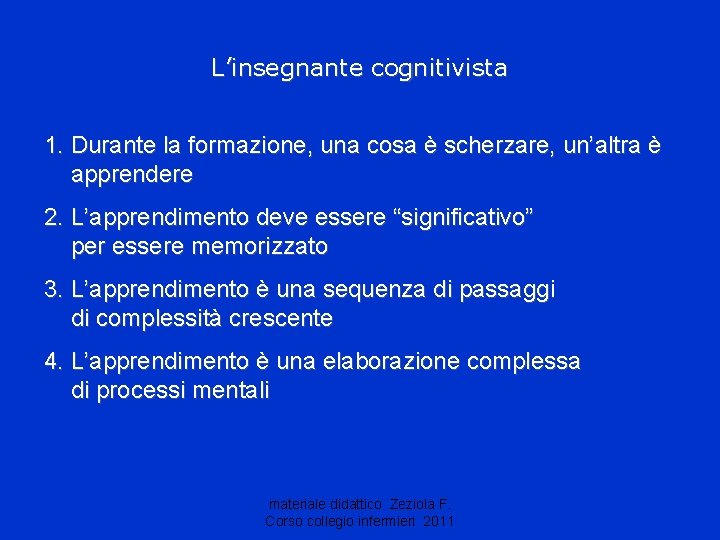 L’insegnante cognitivista

1. Durante la formazione, una cosa è scherzare, un’altra è apprendere

2. L’apprendimento deve essere “significativo” per essere memorizzato

3. L’apprendimento è una sequenza di passaggi di complessità crescente

4. L’apprendimento è una elaborazione complessa di processi mentali

materiale didattico Zeziola F. Corso collegio infermieri 2011